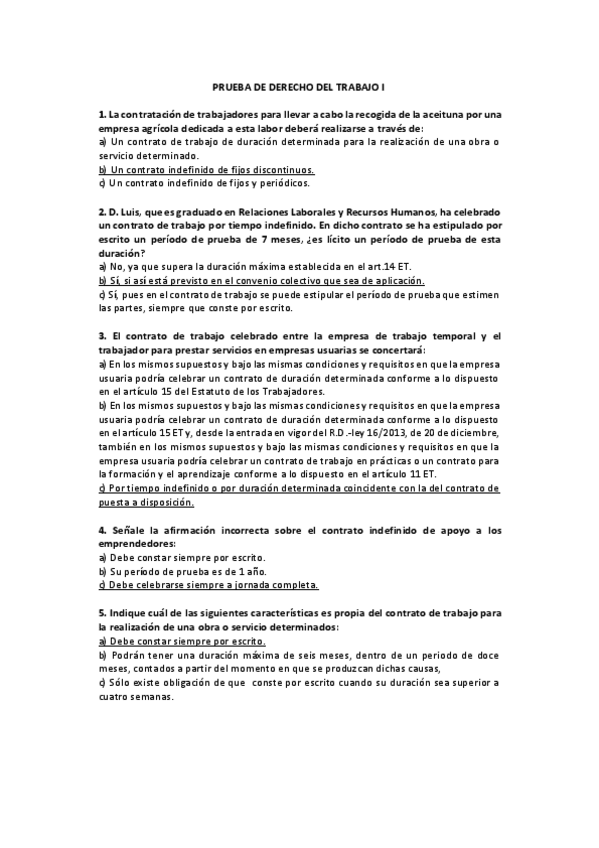 PRUEBA DE DERECHO DEL TRABAJO I

1. La contratación de trabajadores para llevar a cabo la recogida de la aceituna por una empresa agrícola dedicada a esta labor deberá realizarse a través de:
a) Un contrato de trabajo de duración determinada para la realización de una obra o servicio determinado.
b) Un contrato indefinido de fijos discontinuos.
c) Un contrato indefinido de fijos y periódicos.

2. D. Luis, que es graduado en Relaciones Laborales y Recursos Humanos, ha celebrado un contrato de trabajo por tiempo indefinido. En dicho contrato se ha estipulado por escrito un período de prueba de 7 meses, ¿es lícito un período de prueba de esta duración?
a) No, ya que supera la duración máxima establecida en el art.14 ET.
b) Sí, si así está previsto en el convenio colectivo que sea de aplicación.
c) Sí, pues en el contrato de trabajo se puede estipular el período de prueba que estimen las partes, siempre que conste por escrito.

3. El contrato de trabajo celebrado entre la empresa de trabajo temporal y el trabajador para prestar servicios en empresas usuarias se concertará:
a) En los mismos supuestos y bajo las mismas condiciones y requisitos en que la empresa usuaria podría celebrar un contrato de duración determinada conforme a lo dispuesto en el artículo 15 del Estatuto de los Trabajadores.
b) En los mismos supuestos y bajo las mismas condiciones y requisitos en que la empresa usuaria podría celebrar un contrato de duración determinada conforme a lo dispuesto en el artículo 15 ET y, desde la entrada en vigor del R.D.-ley 16/2013, de 20 de diciembre, también en los mismos supuestos y bajo las mismas condiciones y requisitos en que la empresa usuaria podría celebrar un contrato de trabajo en prácticas o un contrato para la formación y el aprendizaje conforme a lo dispuesto en el artículo 11 ET.
c) Por tiempo indefinido o por duración determinada coincidente con la del contrato de puesta a disposición.

4. Señale la afirmación incorrecta sobre el contrato indefinido de apoyo a los emprendedores:
a) Debe constar siempre por escrito.
b) Su período de prueba es de 1 año.
c) Debe celebrarse siempre a jornada completa.

5. Indique cuál de las siguientes características es propia del contrato de trabajo para la realización de una obra o servicio determinados:
a) Debe constar siempre por escrito.
b) Podrán tener una duración máxima de seis meses, dentro de un periodo de doce meses, contados a partir del momento en que se produzcan dichas causas,
c) Sólo existe obligación de que conste por escrito cuando su duración sea superior a cuatro semanas.